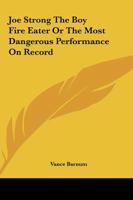 Joe Strong The Boy Fire Eater Or The Most Dangerous Performance On Record

Vance Barnum